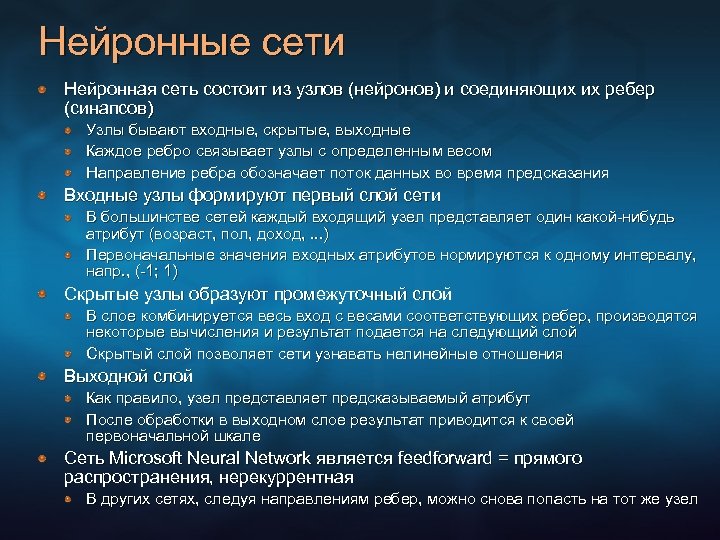 Нейронные сети

Нейронная сеть состоит из узлов (нейронов) и соединяющих их ребер (синапсов)

Узлы бывают входные, скрытые, выходные

Каждое ребро связывает узлы с определенным весом

Направление ребра обозначает поток данных во время предсказания

Входные узлы формируют первый слой сети

В большинстве сетей каждый входящий узел представляет один какой-нибудь атрибут (возраст, пол, доход, ...)

Первоначальные значения входных атрибутов нормируются к одному интервалу, напр., (-1; 1)

Скрытые узлы образуют промежуточный слой

В слое комбинируется весь вход с весами соответствующих ребер, производятся некоторые вычисления и результат подается на следующий слой

Скрытый слой позволяет сети узнавать нелинейные отношения

Выходной слой

Как правило, узел представляет предсказываемый атрибут

После обработки в выходном слое результат приводится к своей первоначальной шкале

Сеть Microsoft Neural Network является feedforward = прямого распространения, нерекуррентная

В других сетях, следуя направлениям ребер, можно снова попасть на тот же узел